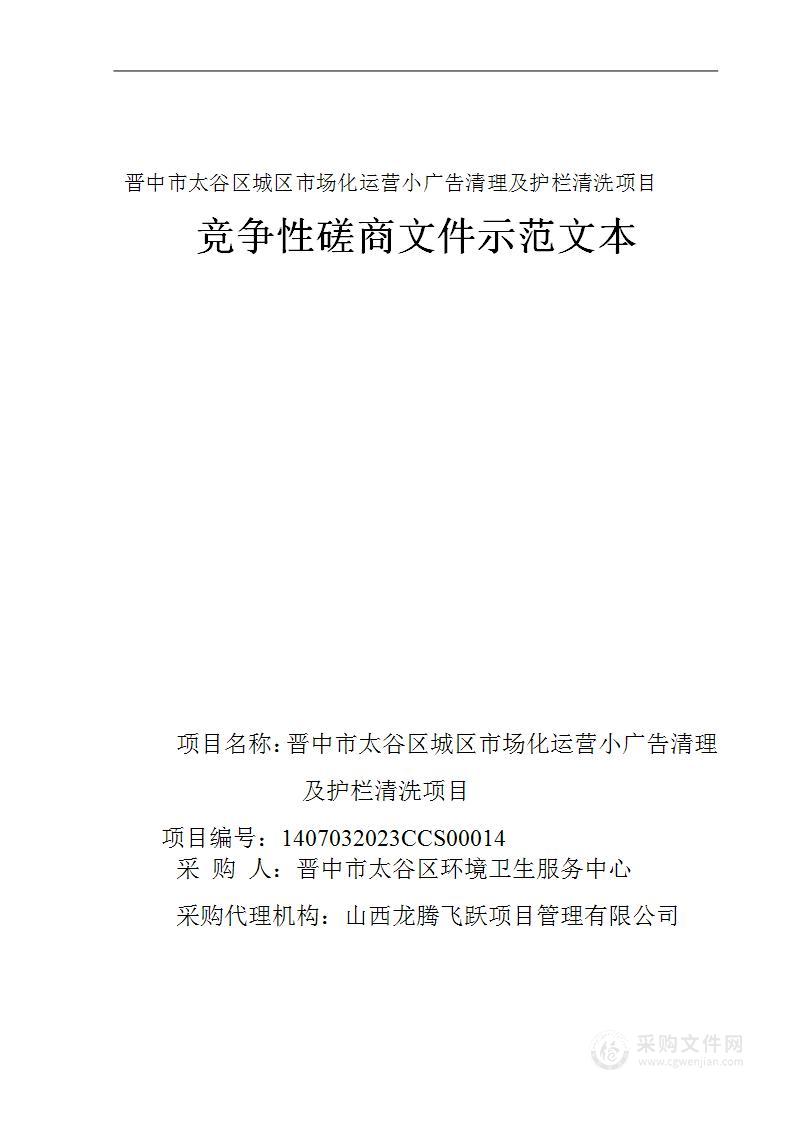 晋中市太谷区城区市场化运营小广告清理及护栏清洗项目

竞争性磋商文件示范文本

项目名称：晋中市太谷区城区市场化运营小广告清理及护栏清洗项目

项目编号：1407032023CCS00014

采 购 人：晋中市太谷区环境卫生服务中心

采购代理机构：山西龙腾飞跃项目管理有限公司

采购文件网
www.cgwenjian.com